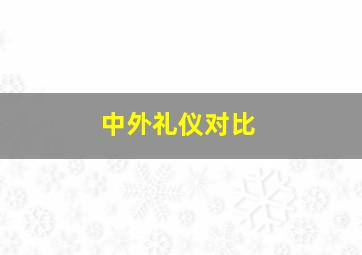 中外礼仪对比